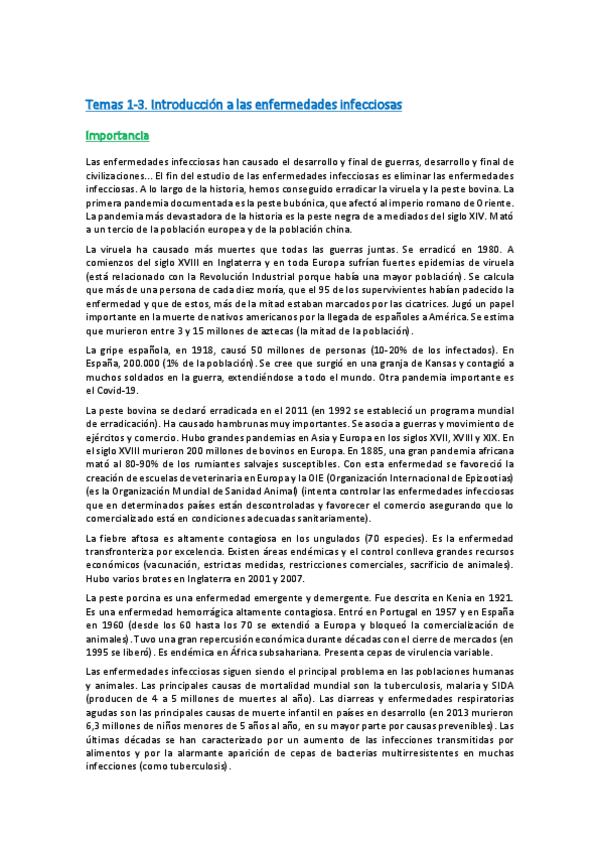 Temas 1-3. Introducción a las enfermedades infecciosas

Importancia

Las enfermedades infecciosas han causado el desarrollo y final de guerras, desarrollo y final de civilizaciones… El fin del estudio de las enfermedades infecciosas es eliminar las enfermedades infecciosas. A lo largo de la historia, hemos conseguido erradicar la viruela y la peste bovina. La primera pandemia documentada es la peste bubónica, que afectó al imperio romano de Oriente. La pandemia más devastadora de la historia es la peste negra de a mediados del siglo XIV. Mató a un tercio de la población europea y de la población china.

La viruela ha causado más muertes que todas las guerras juntas. Se erradicó en 1980. A comienzos del siglo XVIII en Inglaterra y en toda Europa sufrían fuertes epidemias de viruela (está relacionado con la Revolución Industrial porque había una mayor población). Se calcula que más de una persona de cada diez moría, que el 95 de los supervivientes habían padecido la enfermedad y que de estos, más de la mitad estaban marcados por las cicatrices. Jugó un papel importante en la muerte de nativos americanos por la llegada de españoles a América. Se estima que murieron entre 3 y 15 millones de aztecas (la mitad de la población).

La gripe española, en 1918, causó 50 millones de personas (10-20% de los infectados). En España, 200.000 (1% de la población). Se cree que surgió en una granja de Kansas y contagió a muchos soldados en la guerra, extendiéndose a todo el mundo. Otra pandemia importante es el Covid-19.

La peste bovina se declaró erradicada en el 2011 (en 1992 se estableció un programa mundial de erradicación). Ha causado hambrunas muy importantes. Se asocia a guerras y movimiento de ejércitos y comercio. Hubo grandes pandemias en Asia y Europa en los siglos XVII, XVIII y XIX. En el siglo XVIII murieron 200 millones de bovinos en Europa. En 1885, una gran pandemia africana mató al 80-90% de los rumiantes salvajes susceptibles. Con esta enfermedad se favoreció la creación de escuelas de veterinaria en Europa y la OIE (Organización Internacional de Epizootias) (es la Organización Mundial de Sanidad Animal) (intenta controlar las enfermedades infecciosas que en determinados países están descontroladas y favorecer el comercio asegurando que lo comercializado está en condiciones adecuadas sanitariamente).

La fiebre aftosa es altamente contagiosa en los ungulados (70 especies). Es la enfermedad transfronteriza por excelencia. Existen áreas endémicas y el control conlleva grandes recursos económicos (vacunación, estrictas medidas, restricciones comerciales, sacrificio de animales). Hubo varios brotes en Inglaterra en 2001 y 2007.

La peste porcina es una enfermedad emergente y demergente. Fue descrita en Kenia en 1921. Es una enfermedad hemorrágica altamente contagiosa. Entró en Portugal en 1957 y en España en 1960 (desde los 60 hasta los 70 se extendió a Europa y bloqueó la comercialización de animales). Tuvo una gran repercusión económica durante décadas con el cierre de mercados (en 1995 se liberó). Es endémica en África subsahariana. Presenta cepas de virulencia variable.

Las enfermedades infecciosas siguen siendo el principal problema en las poblaciones humanas y animales. Las principales causas de mortalidad mundial son la tuberculosis, malaria y SIDA (producen de 4 a 5 millones de muertes al año). Las diarreas y enfermedades respiratorias agudas son las principales causas de muerte infantil en países en desarrollo (en 2013 murieron 6,3 millones de niños menores de 5 años al año, en su mayor parte por causas prevenibles). Las últimas décadas se han caracterizado por un aumento de las infecciones transmitidas por alimentos y por la alarmante aparición de cepas de bacterias multirresistentes en muchas infecciones (como tuberculosis).